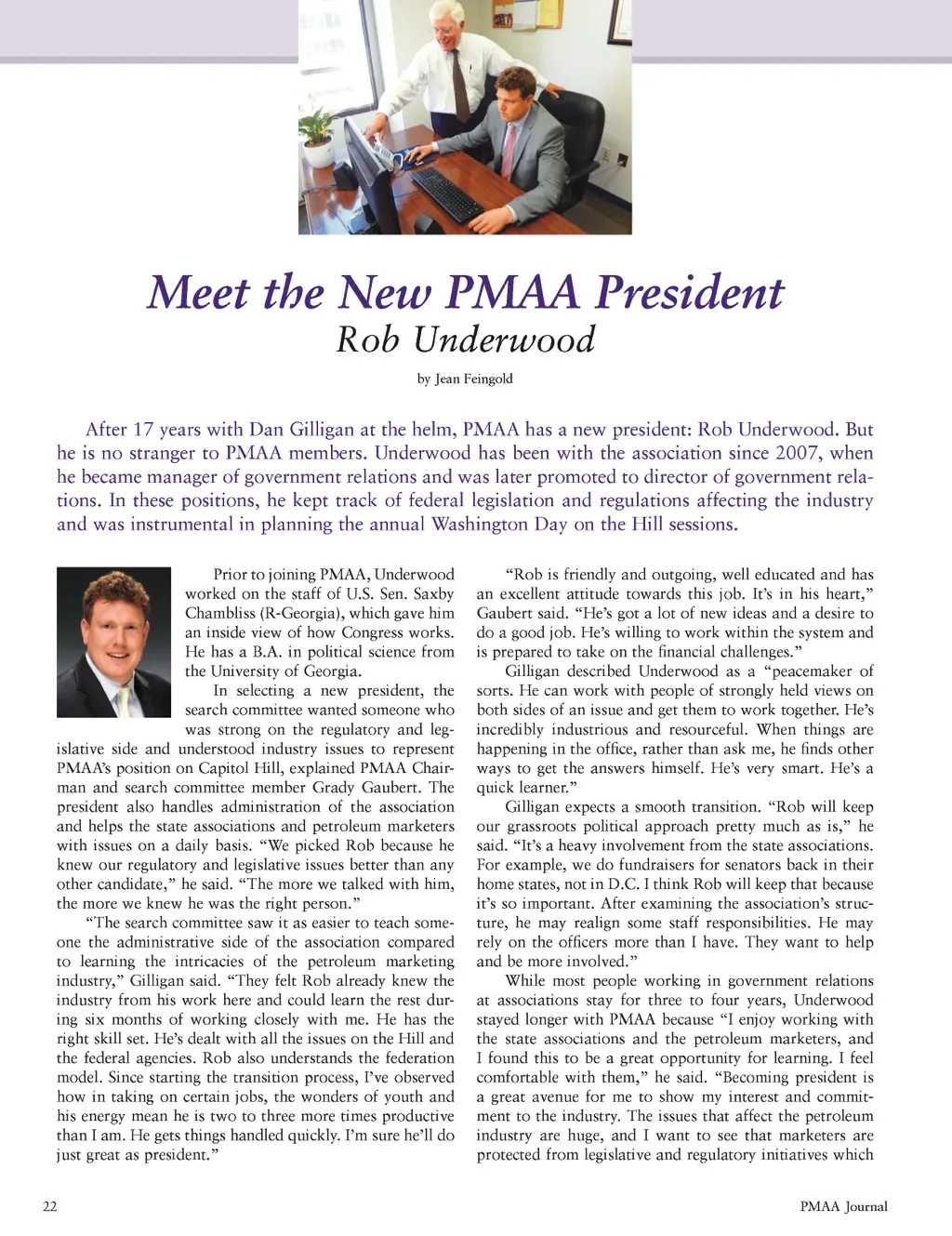 Meet the New PMAA President
Rob Underwood

by Jean Feingold

After 17 years with Dan Gilligan at the helm, PMAA has a new president: Rob Underwood. But he is no stranger to PMAA members. Underwood has been with the association since 2007, when he became manager of government relations and was later promoted to director of government relations. In these positions, he kept track of federal legislation and regulations affecting the industry and was instrumental in planning the annual Washington Day on the Hill sessions.

Prior to joining PMAA, Underwood worked on the staff of U.S. Sen. Saxby Chambliss (R-Georgia), which gave him an inside view of how Congress works. He has a B.A. in political science from the University of Georgia.

In selecting a new president, the search committee wanted someone who was strong on the regulatory and legislative side and understood industry issues to represent PMAA's position on Capitol Hill, explained PMAA Chairman and search committee member Grady Gaubert. The president also handles administration of the association and helps the state associations and petroleum marketers with issues on a daily basis. "We picked Rob because he knew our regulatory and legislative issues better than any other candidate," he said. "The more we talked with him, the more we knew he was the right person."

"The search committee saw it as easier to teach someone the administrative side of the association compared to learning the intricacies of the petroleum marketing industry," Gilligan said. "They felt Rob already knew the industry from his work here and could learn the rest during six months of working closely with me. He has the right skill set. He's dealt with all the issues on the Hill and the federal agencies. Rob also understands the federation model. Since starting the transition process, I've observed how in taking on certain jobs, the wonders of youth and his energy mean he is two to three more times productive than I am. He gets things handled quickly. I'm sure he'll do just great as president."

"Rob is friendly and outgoing, well educated and has an excellent attitude towards this job. It's in his heart," Gaubert said. "He's got a lot of new ideas and a desire to do a good job. He's willing to work within the system and is prepared to take on the financial challenges."

Gilligan described Underwood as a "peacemaker of sorts. He can work with people of strongly held views on both sides of an issue and get them to work together. He's incredibly industrious and resourceful. When things are happening in the office, rather than ask me, he finds other ways to get the answers himself. He's very smart. He's a quick learner."

Gilligan expects a smooth transition. "Rob will keep our grassroots political approach pretty much as is," he said. "It's a heavy involvement from the state associations. For example, we do fundraisers for senators back in their home states, not in D.C. I think Rob will keep that because it's so important. After examining the association's structure, he may realign some staff responsibilities. He may rely on the officers more than I have. They want to help and be more involved."

While most people working in government relations at associations stay for three to four years, Underwood stayed longer with PMAA because "I enjoy working with the state associations and the petroleum marketers, and I found this to be a great opportunity for learning. I feel comfortable with them," he said. "Becoming president is a great avenue for me to show my interest and commitment to the industry. The issues that affect the petroleum industry are huge, and I want to see that marketers are protected from legislative and regulatory initiatives which

22

PMAA Journal